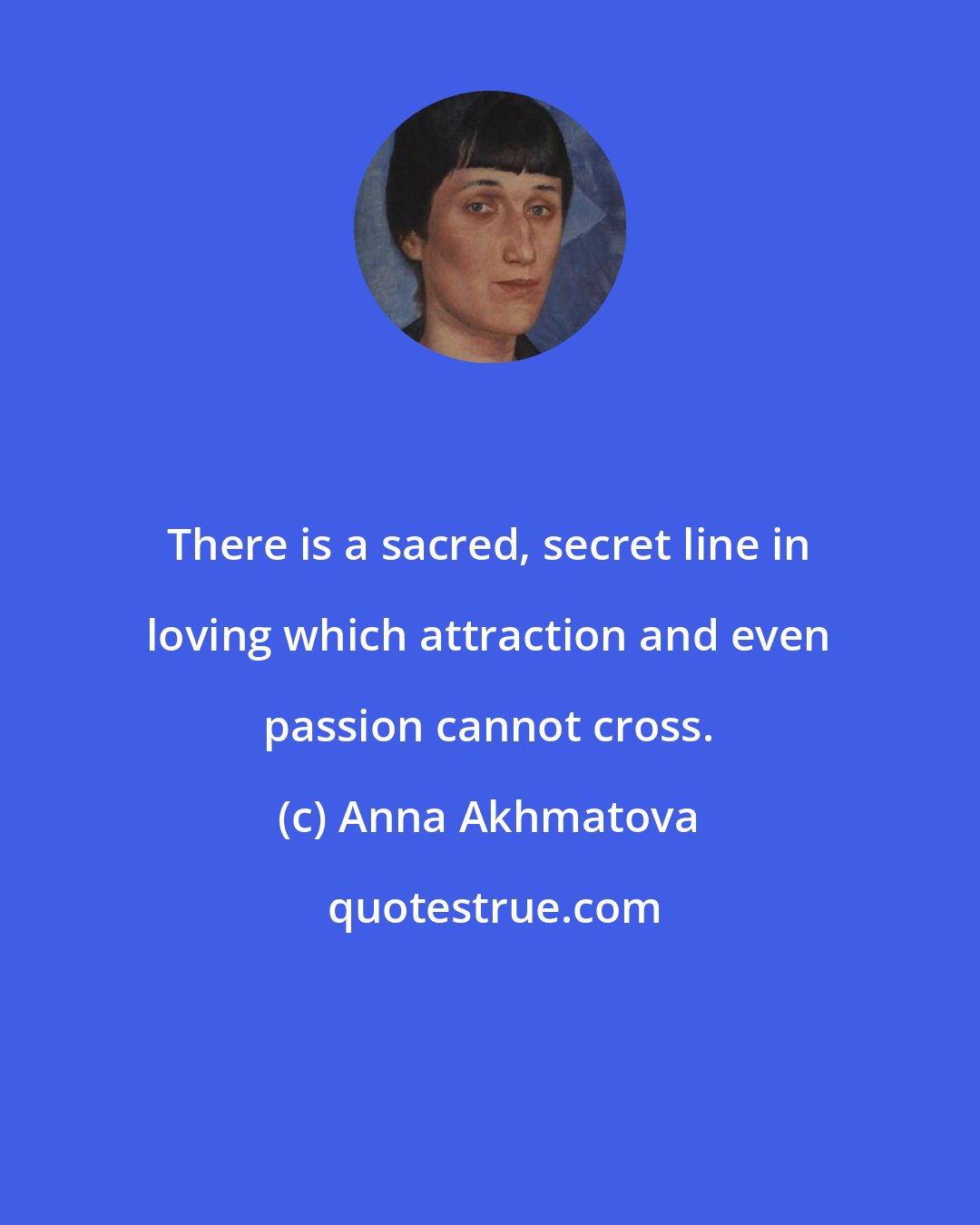 There is a sacred, secret line in loving which attraction and even passion cannot cross.

(c) Anna Akhmatova

quotestrue.com